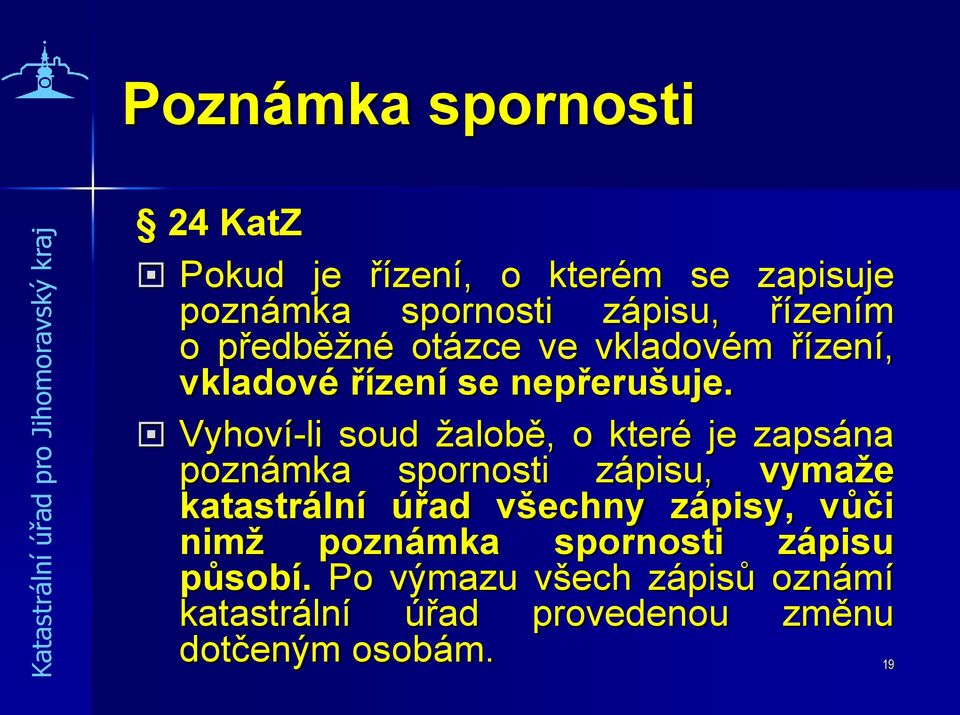 Katastrální úřad pro Jihomoravský kraj

Poznámka spornosti

§ 24 KatZ

Pokud je řízení, o kterém se zapisuje poznámka spornosti zápisu, řízením o předběžné otázce ve vkladovém řízení, vkladové řízení se nepřerušuje.

Vyhoví-li soud žalobě, o které je zapsána poznámka spornosti zápisu, vymaže katastrální úřad všechny zápisy, vůči nimž poznámka spornosti zápisu působí. Po výmazu všech zápisů oznámí katastrální úřad provedenou změnu dotčeným osobám.

19